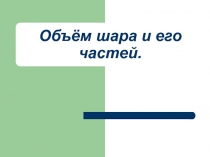 Объём шара и его частей.